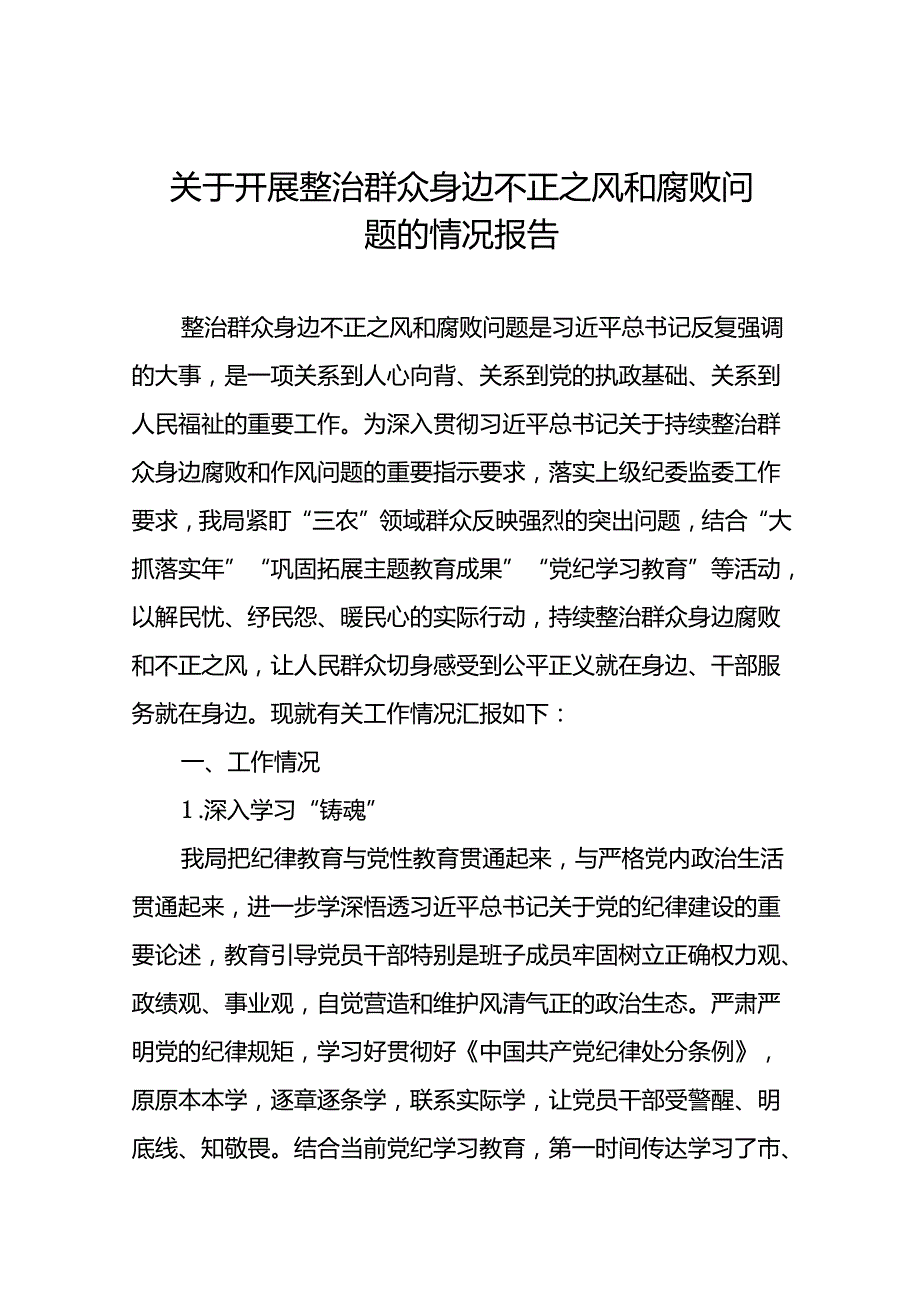 关于开展整治群众身边不正之风和腐败问题的情况报告

整治群众身边不正之风和腐败问题是习近平总书记反复强调的大事，是一项关系到人心向背、关系到党的执政基础、关系到人民福祉的重要工作。为深入贯彻习近平总书记关于持续整治群众身边腐败和作风问题的重要指示要求，落实上级纪委监委工作要求，我局紧盯“三农”领域群众反映强烈的突出问题，结合“大抓落实年”“巩固拓展主题教育成果”“党纪学习教育”等活动，以解民忧、纾民怨、暖民心的实际行动，持续整治群众身边腐败和不正之风，让人民群众切身感受到公平正义就在身边、干部服务就在身边。现就有关工作情况汇报如下：

一、工作情况

1.深入学习“铸魂”

我局把纪律教育与党性教育贯通起来，与严格党内政治生活贯通起来，进一步学深悟透习近平总书记关于党的纪律建设的重要论述，教育引导党员干部特别是班子成员牢固树立正确权力观、政绩观、事业观，自觉营造和维护风清气正的政治生态。严肃严明党的纪律规矩，学习好贯彻好《中国共产党纪律处分条例》，原原本本学，逐章逐条学，联系实际学，让党员干部受警醒、明底线、知敬畏。结合当前党纪学习教育，第一时间传达学习了市、